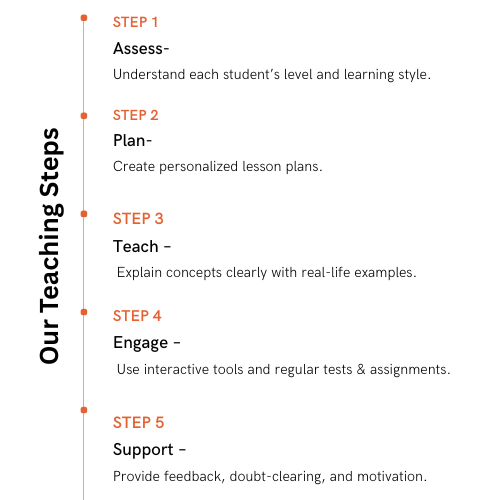 Our Teaching Steps

STEP 1
Assess-
Understand each student's level and learning style.

STEP 2
Plan-
Create personalized lesson plans.

STEP 3
Teach –
Explain concepts clearly with real-life examples.

STEP 4
Engage –
Use interactive tools and regular tests & assignments.

STEP 5
Support –
Provide feedback, doubt-clearing, and motivation.